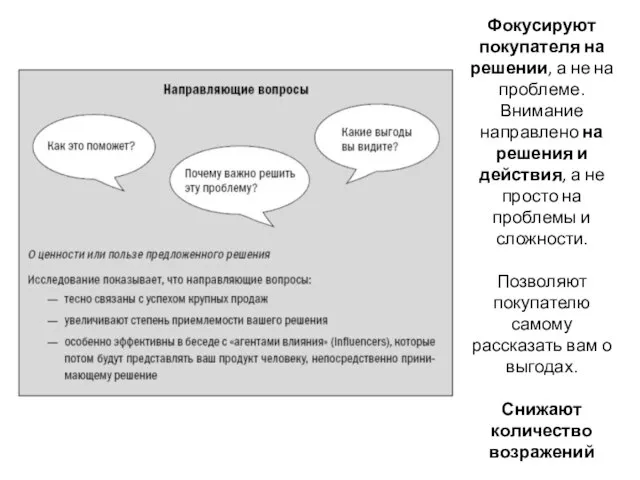 Направляющие вопросы

Как это поможет?

Почему важно решить эту проблему?

Какие выгоды вы видите?

О ценности или пользе предложенного решения

Исследование показывает, что направляющие вопросы:
— тесно связаны с успехом крупных продаж
— увеличивают степень приемлемости вашего решения
— особенно эффективны в беседе с «агентами влияния» (Influencers), которые потом будут представлять ваш продукт человеку, непосредственно принимающему решение

Фокусируют покупателя на решении, а не на проблеме. Внимание направлено на решения и действия, а не просто на проблемы и сложности.

Позволяют покупателю самому рассказать вам о выгодах.

Снижают количество возражений